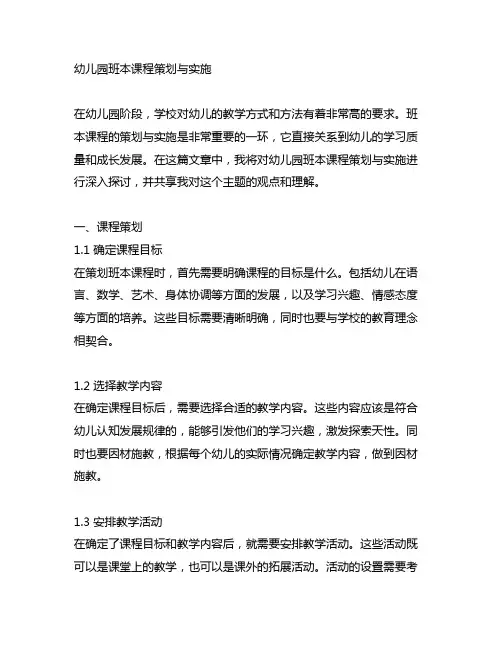 幼儿园班本课程策划与实施

在幼儿园阶段，学校对幼儿的教学方式和方法有着非常高的要求。班本课程的策划与实施是非常重要的一环，它直接关系到幼儿的学习质量和成长发展。在这篇文章中，我将对幼儿园班本课程策划与实施进行深入探讨，并共享我对这个主题的观点和理解。

一、课程策划
1.1 确定课程目标
在策划班本课程时，首先需要明确课程的目标是什么。包括幼儿在语言、数学、艺术、身体协调等方面的发展，以及学习兴趣、情感态度等方面的培养。这些目标需要清晰明确，同时也要与学校的教育理念相契合。

1.2 选择教学内容
在确定课程目标后，需要选择合适的教学内容。这些内容应该是符合幼儿认知发展规律的，能够引发他们的学习兴趣，激发探索天性。同时也要因材施教，根据每个幼儿的实际情况确定教学内容，做到因材施教。

1.3 安排教学活动
在确定了课程目标和教学内容后，就需要安排教学活动。这些活动既可以是课堂上的教学，也可以是课外的拓展活动。活动的设置需要考